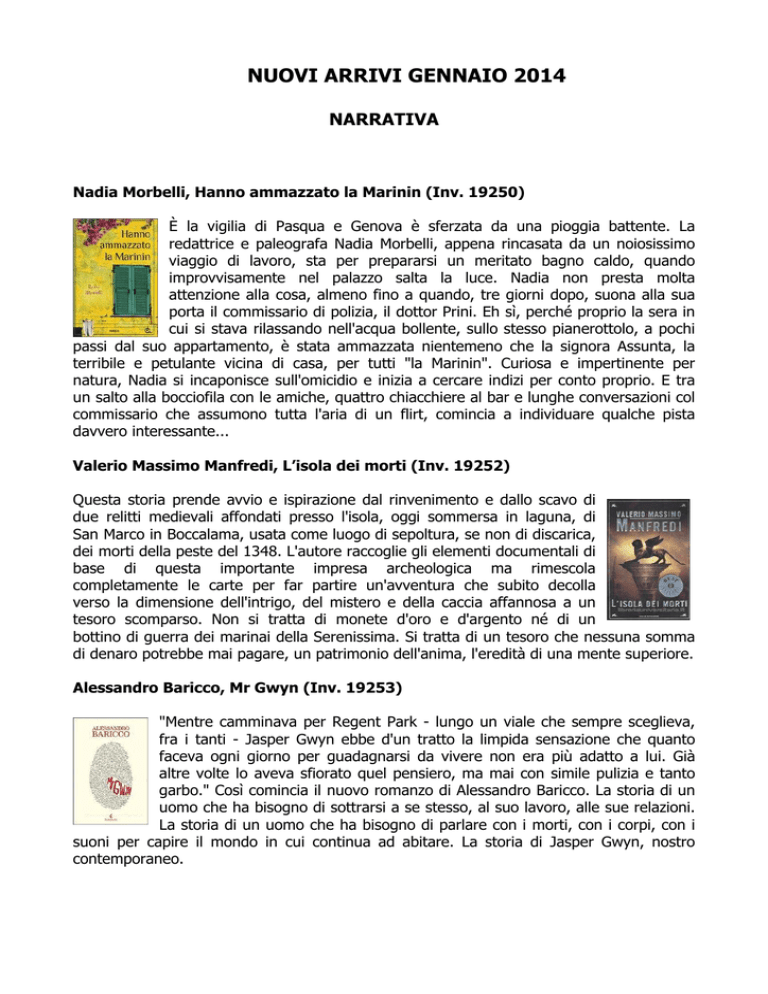 NUOVI ARRIVI GENNAIO 2014

NARRATIVA

Nadia Morbelli, Hanno ammazzato la Marinin (Inv. 19250)

Hanno ammazzato la Marinin

È la vigilia di Pasqua e Genova è sferzata da una pioggia battente. La redattrice e paleografa Nadia Morbelli, appena rincasata da un noiosissimo viaggio di lavoro, sta per prepararsi un meritato bagno caldo, quando improvvisamente nel palazzo salta la luce. Nadia non presta molta attenzione alla cosa, almeno fino a quando, tre giorni dopo, suona alla sua porta il commissario di polizia, il dottor Prini. Eh sì, perché proprio la sera in cui si stava rilassando nell'acqua bollente, sullo stesso pianerottolo, a pochi passi dal suo appartamento, è stata ammazzata nientemeno che la signora Assunta, la terribile e petulante vicina di casa, per tutti "la Marinin". Curiosa e impertinente per natura, Nadia si incaponisce sull'omicidio e inizia a cercare indizi per conto proprio. E tra un salto alla bocciofila con le amiche, quattro chiacchiere al bar e lunghe conversazioni col commissario che assumono tutta l'aria di un flirt, comincia a individuare qualche pista davvero interessante...

Valerio Massimo Manfredi, L'isola dei morti (Inv. 19252)

Questa storia prende avvio e ispirazione dal rinvenimento e dallo scavo di due relitti medievali affondati presso l'isola, oggi sommersa in laguna, di San Marco in Boccalama, usata come luogo di sepoltura, se non di discarica, dei morti della peste del 1348. L'autore raccoglie gli elementi documentali di base di questa importante impresa archeologica ma rimescola completamente le carte per far partire un'avventura che subito decolla verso la dimensione dell'intrigo, del mistero e della caccia affannosa a un tesoro scomparso. Non si tratta di monete d'oro e d'argento né di un bottino di guerra dei marinai della Serenissima. Si tratta di un tesoro che nessuna somma di denaro potrebbe mai pagare, un patrimonio dell'anima, l'eredità di una mente superiore.

VALERIO MASSIMO MANFREDI

L'ISOLA DEI MORTI

Alessandro Baricco, Mr Gwyn (Inv. 19253)

ALESSANDRO BARICCO

"Mentre camminava per Regent Park - lungo un viale che sempre sceglieva, fra i tanti - Jasper Gwyn ebbe d'un tratto la limpida sensazione che quanto faceva ogni giorno per guadagnarsi da vivere non era più adatto a lui. Già altre volte lo aveva sfiorato quel pensiero, ma mai con simile pulizia e tanto garbo." Così comincia il nuovo romanzo di Alessandro Baricco. La storia di un uomo che ha bisogno di sottrarsi a se stesso, al suo lavoro, alle sue relazioni. La storia di un uomo che ha bisogno di parlare con i morti, con i corpi, con i suoni per capire il mondo in cui continua ad abitare. La storia di Jasper Gwyn, nostro contemporaneo.